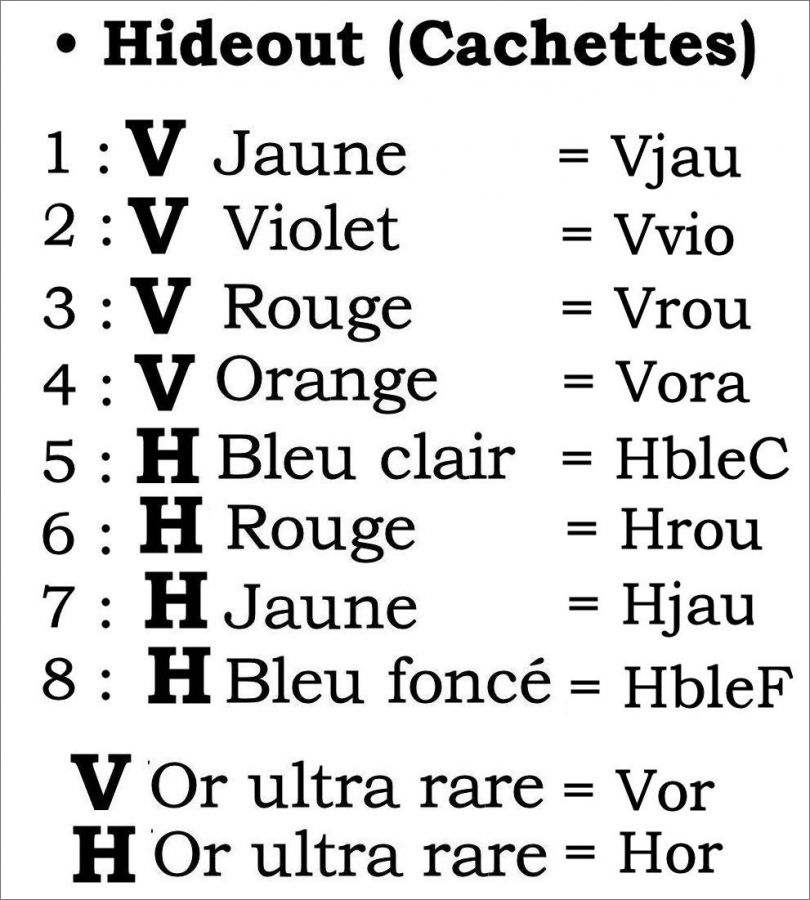 • Hideout (Cachettes)

1 : V Jaune = Vjau
2 : V Violet = Vvio
3 : V Rouge = Vrou
4 : V Orange = Vora
5 : H Bleu clair = HbleC
6 : H Rouge = Hrou
7 : H Jaune = Hjau
8 : H Bleu foncé = HbleF

V Or ultra rare = Vor
H Or ultra rare = Hor